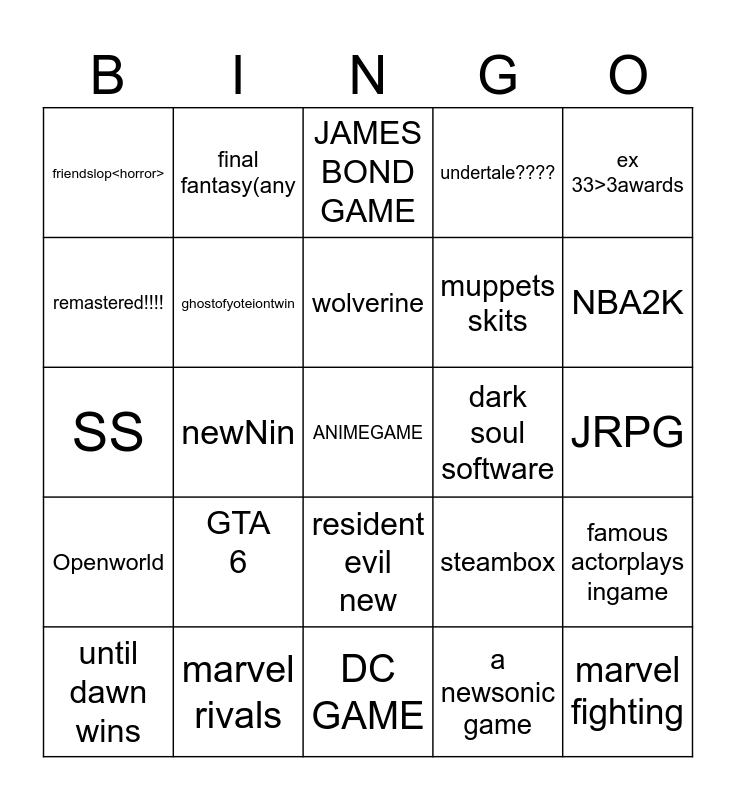 | B | I | N | G | O |
|---|---|---|---|---|
| friendslop<horror> | final fantasy(any | JAMES BOND GAME | undertale???? | ex 33>3awards |
| remastered!!!! | ghostofyoteiontwin | wolverine | muppets skits | NBA2K |
| SS | newNin | ANIMEGAME | dark soul software | JRPG |
| Openworld | GTA 6 | resident evil new | steambox | famous actorplays ingame |
| until dawn wins | marvel rivals | DC GAME | a newsonic game | marvel fighting |